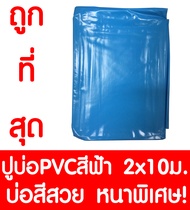 ถูก
ที่
สุด

ปูบ่อPVCสีฟ้า 2x10ม.
บ่อสีสวย หนาพิเศษ!